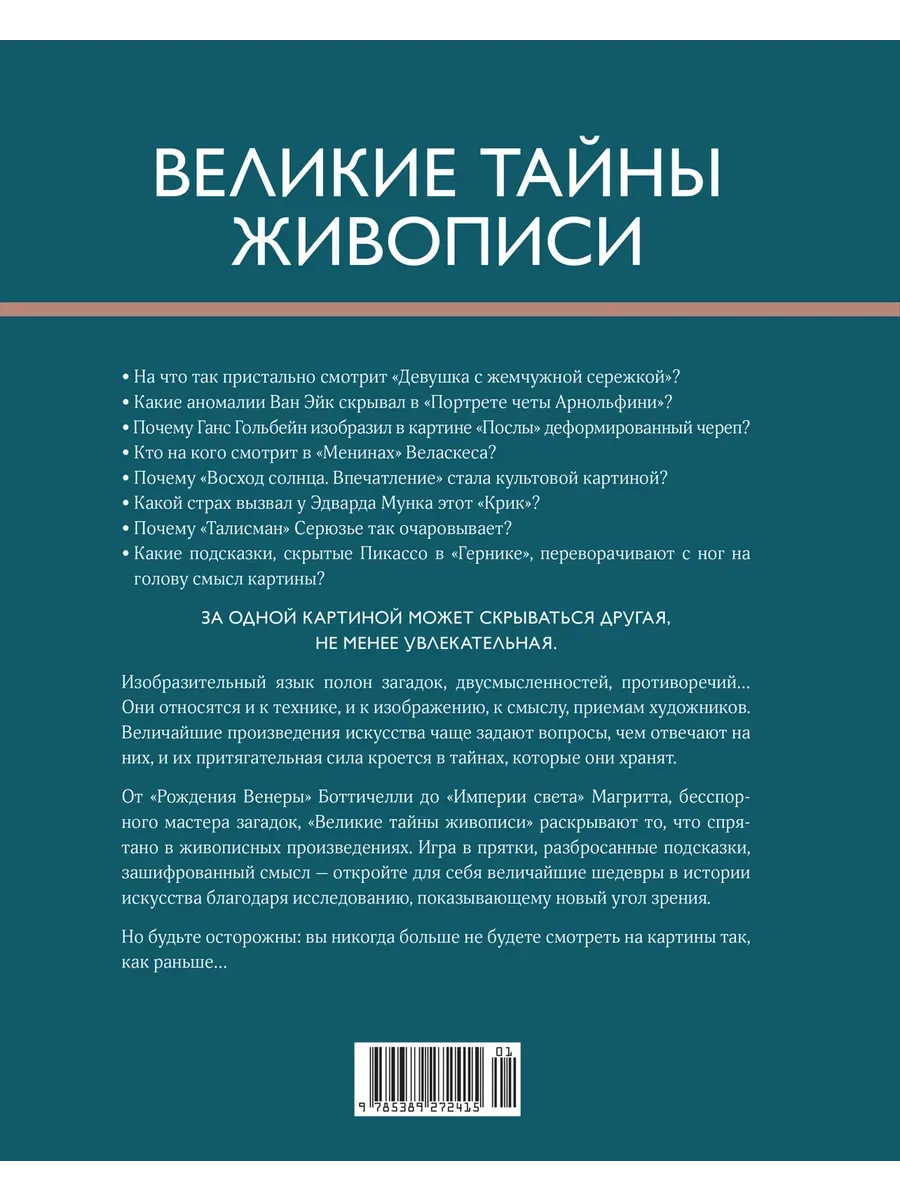 ВЕЛИКИЕ ТАЙНЫ ЖИВОПИСИ

• На что так пристально смотрит «Девушка с жемчужной сережкой»?
• Какие аномалии Ван Эйк скрывал в «Портрете четы Арнольфини»?
• Почему Ганс Гольбейн изобразил в картине «Послы» деформированный череп?
• Кто на кого смотрит в «Менинах» Веласкеса?
• Почему «Восход солнца. Впечатление» стала культовой картиной?
• Какой страх вызвал у Эдварда Мунка этот «Крик»?
• Почему «Талисман» Серюзье так очаровывает?
• Какие подсказки, скрытые Пикассо в «Гернике», переворачивают с ног на голову смысл картины?

ЗА ОДНОЙ КАРТИНОЙ МОЖЕТ СКРЫВАТЬСЯ ДРУГАЯ, НЕ МЕНЕЕ УВЛЕКАТЕЛЬНАЯ.

Изобразительный язык полон загадок, двусмысленностей, противоречий… Они относятся и к технике, и к изображению, к смыслу, приемам художников. Величайшие произведения искусства чаще задают вопросы, чем отвечают на них, и их притягательная сила кроется в тайнах, которые они хранят.

От «Рождения Венеры» Боттичелли до «Империи света» Магритта, бесспорного мастера загадок, «Великие тайны живописи» раскрывают то, что спрятано в живописных произведениях. Игра в прятки, разбросанные подсказки, зашифрованный смысл — откройте для себя величайшие шедевры в истории искусства благодаря исследованию, показывающему новый угол зрения.

Но будьте осторожны: вы никогда больше не будете смотреть на картины так, как раньше…

01
9 785389 272415